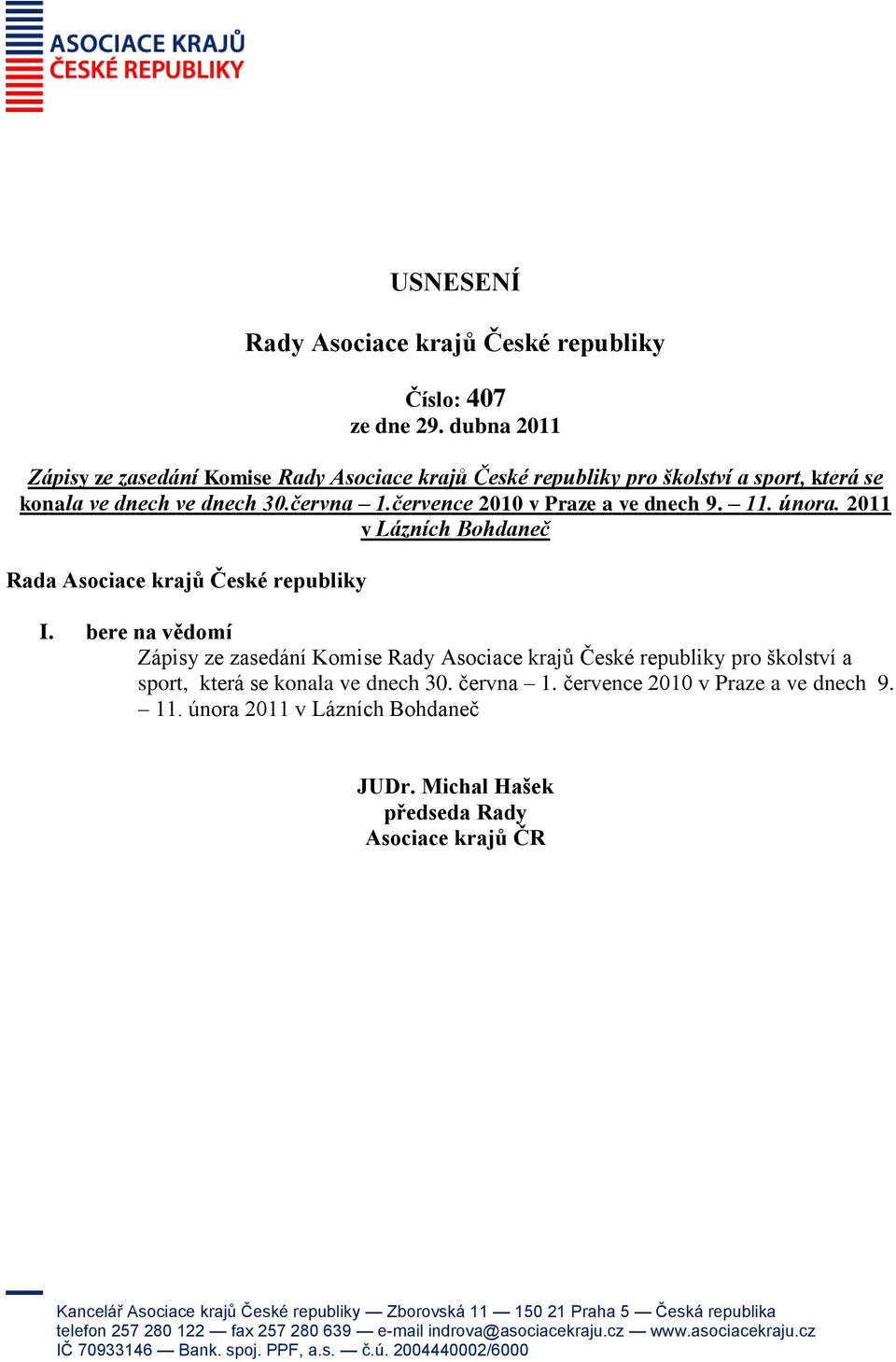 ASOCIACE KRAJŮ
ČESKÉ REPUBLIKY

USNESENÍ

Rady Asociace krajů České republiky

Číslo: 407
ze dne 29. dubna 2011

Zápisy ze zasedání Komise Rady Asociace krajů České republiky pro školství a sport, která se konala ve dnech ve dnech 30.června – 1.července 2010 v Praze a ve dnech 9. – 11. února. 2011 v Lázních Bohdaneč

Rada Asociace krajů České republiky

I. bere na vědomí
Zápisy ze zasedání Komise Rady Asociace krajů České republiky pro školství a sport, která se konala ve dnech 30. června – 1. července 2010 v Praze a ve dnech 9. – 11. února 2011 v Lázních Bohdaneč

JUDr. Michal Hašek
předseda Rady
Asociace krajů ČR

Kancelář Asociace krajů České republiky — Zborovská 11 — 150 21 Praha 5 — Česká republika
telefon 257 280 122 — fax 257 280 639 — e-mail indrova@asociacekraju.cz — www.asociacekraju.cz
IČ 70933146 — Bank. spoj. PPF, a.s. — č.ú. 2004440002/6000